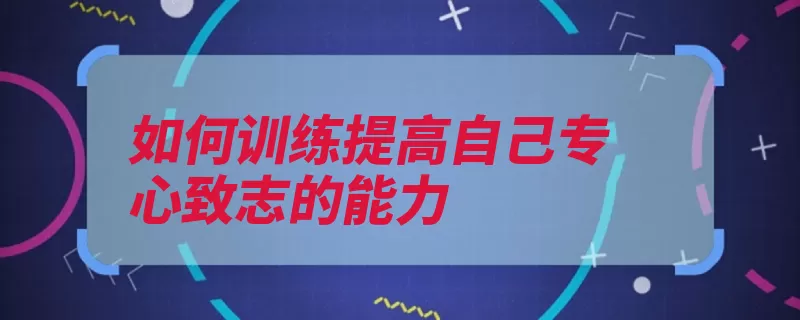 如何训练提高自己专心致志的能力